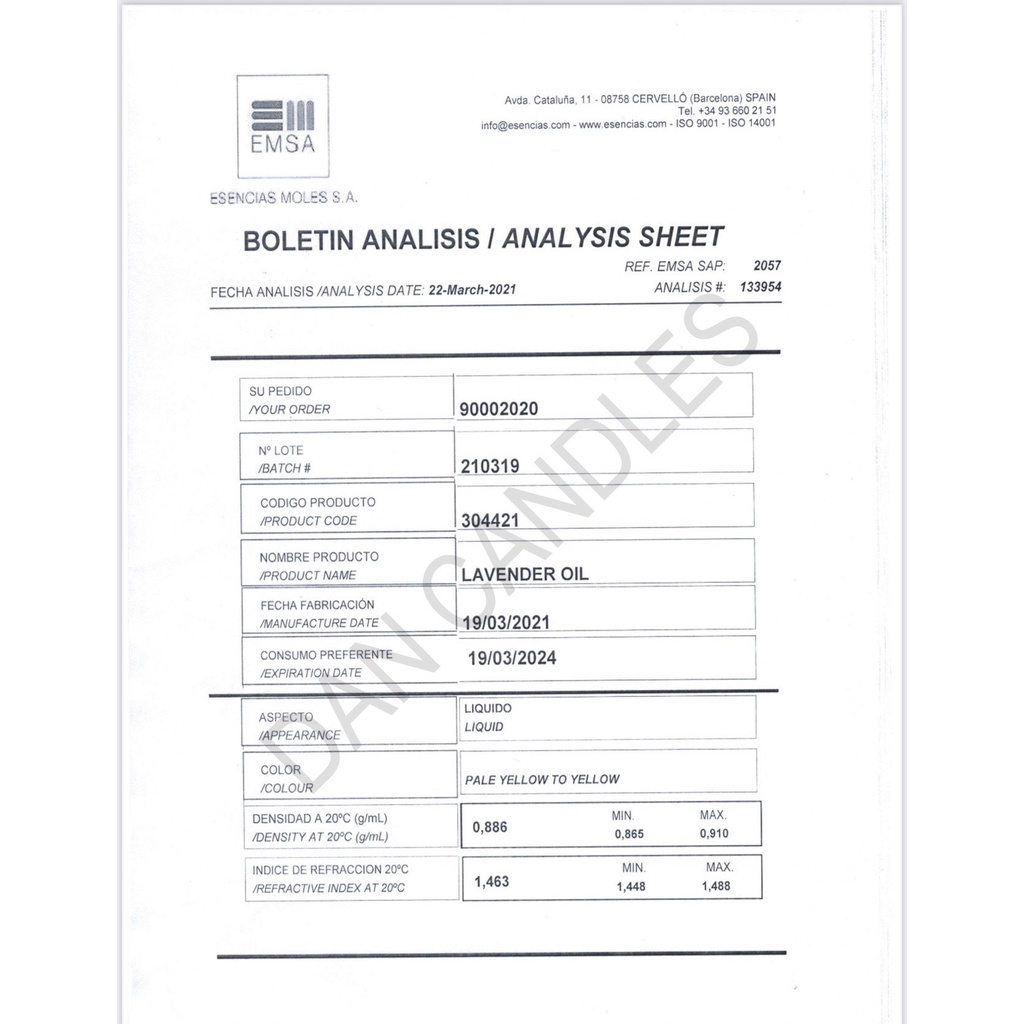 EMSA

ESENCIAS MOLES S.A.

Avda. Cataluña, 11 - 08758 CERVELLÓ (Barcelona) SPAIN
Tel. +34 93 660 21 51
info@esencias.com - www.esencias.com - ISO 9001 - ISO 14001

BOLETIN ANALISIS / ANALYSIS SHEET

REF. EMSA SAP: 2057
FECHA ANALISIS /ANALYSIS DATE: 22-March-2021
ANALISIS #: 133954

DAN CANDLES

| | |
|---|---|
| SU PEDIDO /YOUR ORDER | 90002020 |
| Nº LOTE /BATCH # | 210319 |
| CODIGO PRODUCTO /PRODUCT CODE | 304421 |
| NOMBRE PRODUCTO /PRODUCT NAME | LAVENDER OIL |
| FECHA FABRICACIÓN /MANUFACTURE DATE | 19/03/2021 |
| CONSUMO PREFERENTE /EXPIRATION DATE | 19/03/2024 |

| | | | |
|---|---|---|---|
| ASPECTO /APPEARANCE | LIQUIDO LIQUID | | |
| COLOR /COLOUR | PALE YELLOW TO YELLOW | | |
| DENSIDAD A 20ºC (g/mL) /DENSITY AT 20ºC (g/mL) | 0,886 | MIN. 0,865 | MAX. 0,910 |
| INDICE DE REFRACCION 20ºC /REFRACTIVE INDEX AT 20ºC | 1,463 | MIN. 1,448 | MAX. 1,488 |